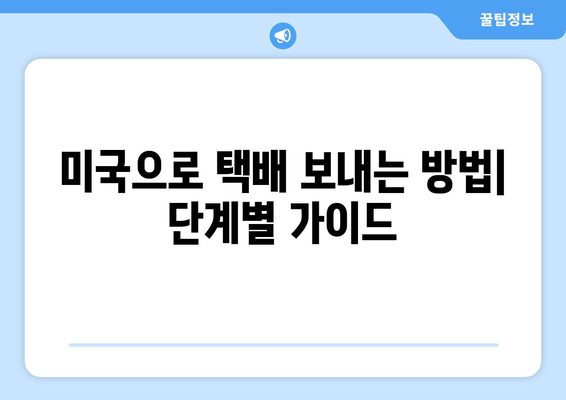 꿀팁정보

미국으로 택배 보내는 방법| 단계별 가이드